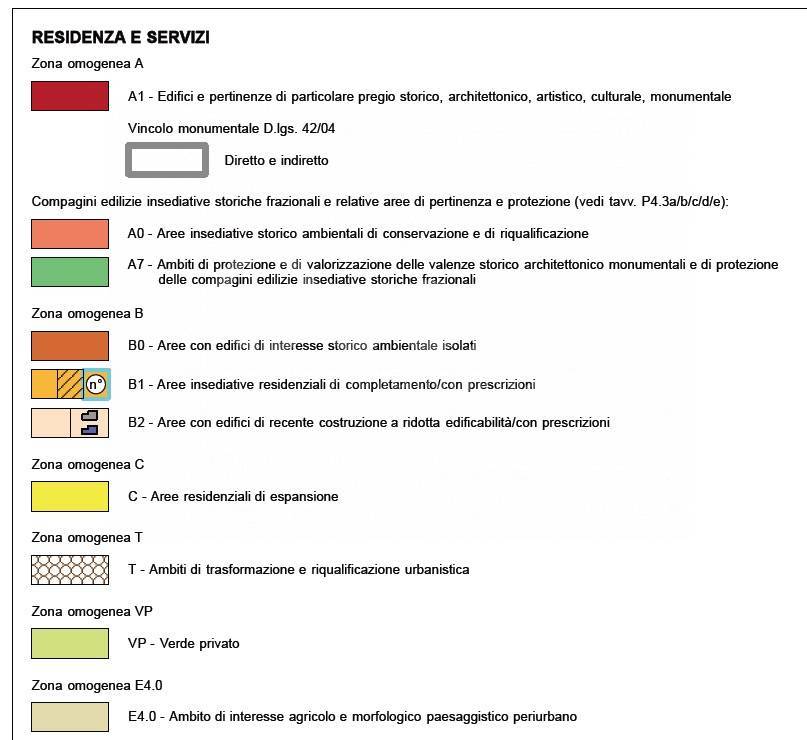 RESIDENZA E SERVIZI

Zona omogenea A

A1 - Edifici e pertinenze di particolare pregio storico, architettonico, artistico, culturale, monumentale

Vincolo monumentale D.lgs. 42/04

Diretto e indiretto

Compagini edilizie insediative storiche frazionali e relative aree di pertinenza e protezione (vedi tavv. P4.3a/b/c/d/e):

A0 - Aree insediative storico ambientali di conservazione e di riqualificazione

A7 - Ambiti di protezione e di valorizzazione delle valenze storico architettonico monumentali e di protezione delle compagini edilizie insediative storiche frazionali

Zona omogenea B

B0 - Aree con edifici di interesse storico ambientale isolati

n°

B1 - Aree insediative residenziali di completamento/con prescrizioni

B2 - Aree con edifici di recente costruzione a ridotta edificabilità/con prescrizioni

Zona omogenea C

C - Aree residenziali di espansione

Zona omogenea T

T - Ambiti di trasformazione e riqualificazione urbanistica

Zona omogenea VP

VP - Verde privato

Zona omogenea E4.0

E4.0 - Ambito di interesse agricolo e morfologico paesaggistico periurbano